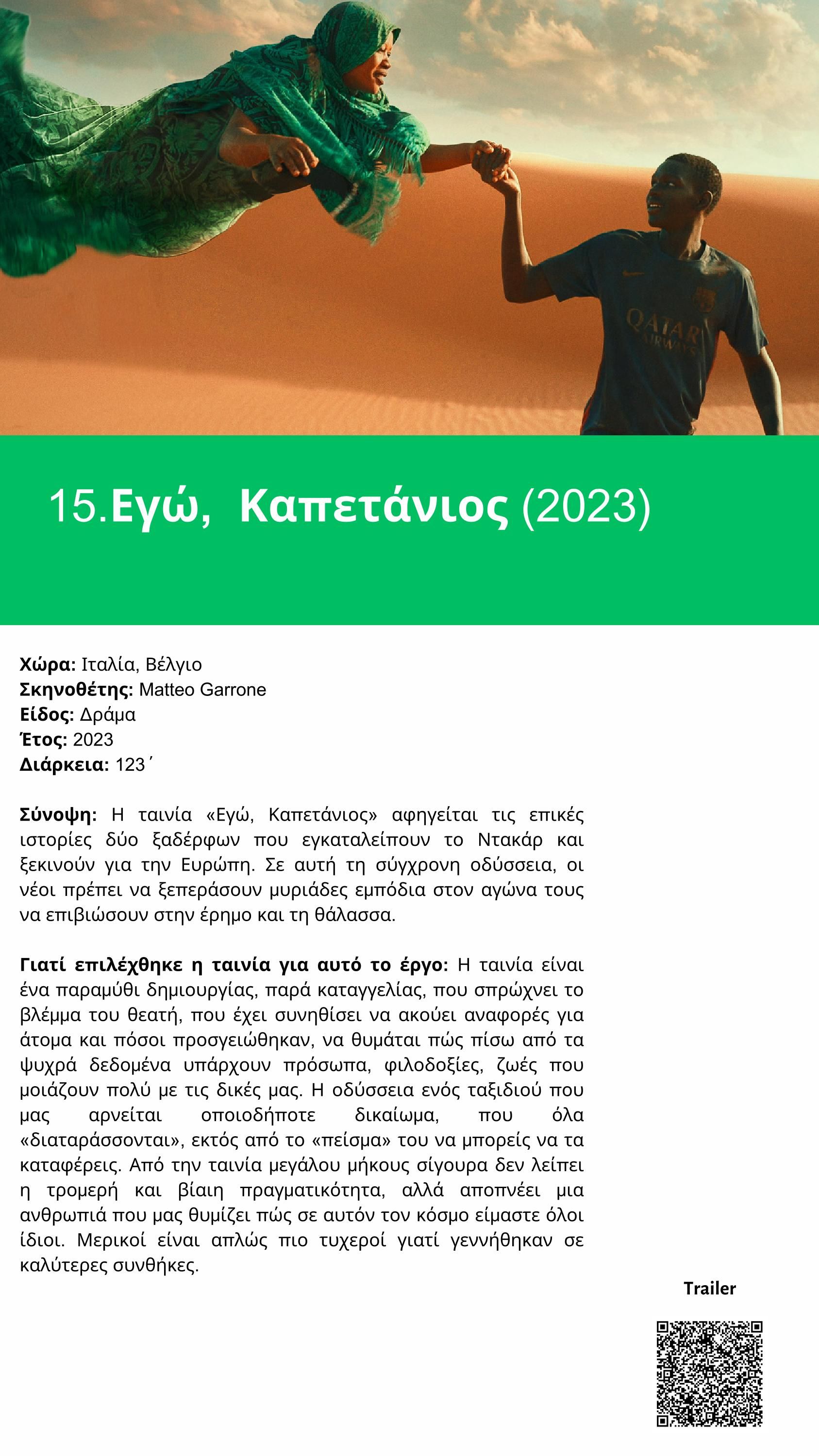 QATAR AIRWAYS

15.Εγώ, Καπετάνιος (2023)

Χώρα: Ιταλία, Βέλγιο
Σκηνοθέτης: Matteo Garrone
Είδος: Δράμα
Έτος: 2023
Διάρκεια: 123΄

Σύνοψη: Η ταινία «Εγώ, Καπετάνιος» αφηγείται τις επικές ιστορίες δύο ξαδέρφων που εγκαταλείπουν το Ντακάρ και ξεκινούν για την Ευρώπη. Σε αυτή τη σύγχρονη οδύσσεια, οι νέοι πρέπει να ξεπεράσουν μυριάδες εμπόδια στον αγώνα τους να επιβιώσουν στην έρημο και τη θάλασσα.

Γιατί επιλέχθηκε η ταινία για αυτό το έργο: Η ταινία είναι ένα παραμύθι δημιουργίας, παρά καταγγελίας, που σπρώχνει το βλέμμα του θεατή, που έχει συνηθίσει να ακούει αναφορές για άτομα και πόσοι προσγειώθηκαν, να θυμάται πώς πίσω από τα ψυχρά δεδομένα υπάρχουν πρόσωπα, φιλοδοξίες, ζωές που μοιάζουν πολύ με τις δικές μας. Η οδύσσεια ενός ταξιδιού που μας αρνείται οποιοδήποτε δικαίωμα, που όλα «διαταράσσονται», εκτός από το «πείσμα» του να μπορείς να τα καταφέρεις. Από την ταινία μεγάλου μήκους σίγουρα δεν λείπει η τρομερή και βίαιη πραγματικότητα, αλλά αποπνέει μια ανθρωπιά που μας θυμίζει πώς σε αυτόν τον κόσμο είμαστε όλοι ίδιοι. Μερικοί είναι απλώς πιο τυχεροί γιατί γεννήθηκαν σε καλύτερες συνθήκες.

Trailer